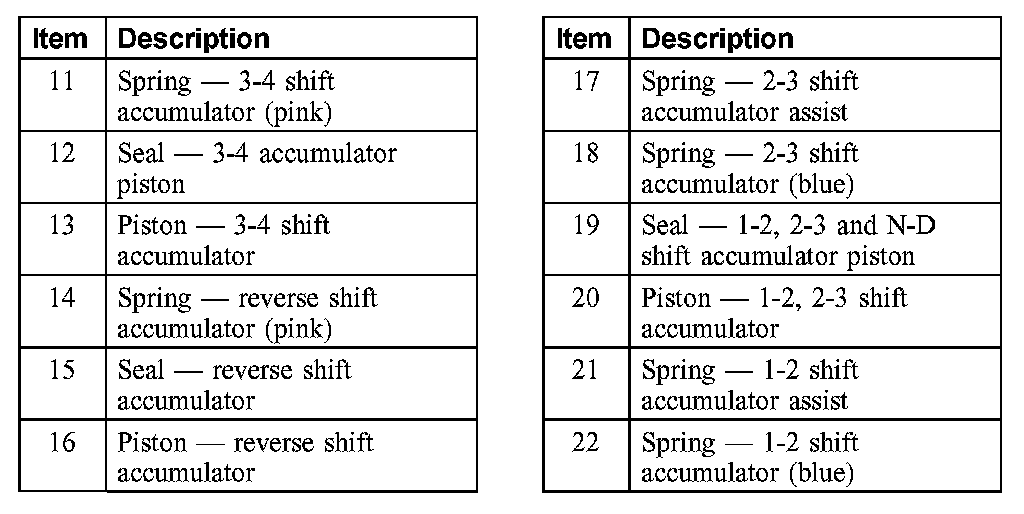 | Item | Description |
|---|---|
| 11 | Spring — 3-4 shift accumulator (pink) |
| 12 | Seal — 3-4 accumulator piston |
| 13 | Piston — 3-4 shift accumulator |
| 14 | Spring — reverse shift accumulator (pink) |
| 15 | Seal — reverse shift accumulator |
| 16 | Piston — reverse shift accumulator |

| Item | Description |
|---|---|
| 17 | Spring — 2-3 shift accumulator assist |
| 18 | Spring — 2-3 shift accumulator (blue) |
| 19 | Seal — 1-2, 2-3 and N-D shift accumulator piston |
| 20 | Piston — 1-2, 2-3 shift accumulator |
| 21 | Spring — 1-2 shift accumulator assist |
| 22 | Spring — 1-2 shift accumulator (blue) |